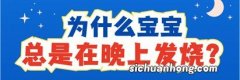 为什么宝宝
总是在晚上发烧?
sichuanhong.com